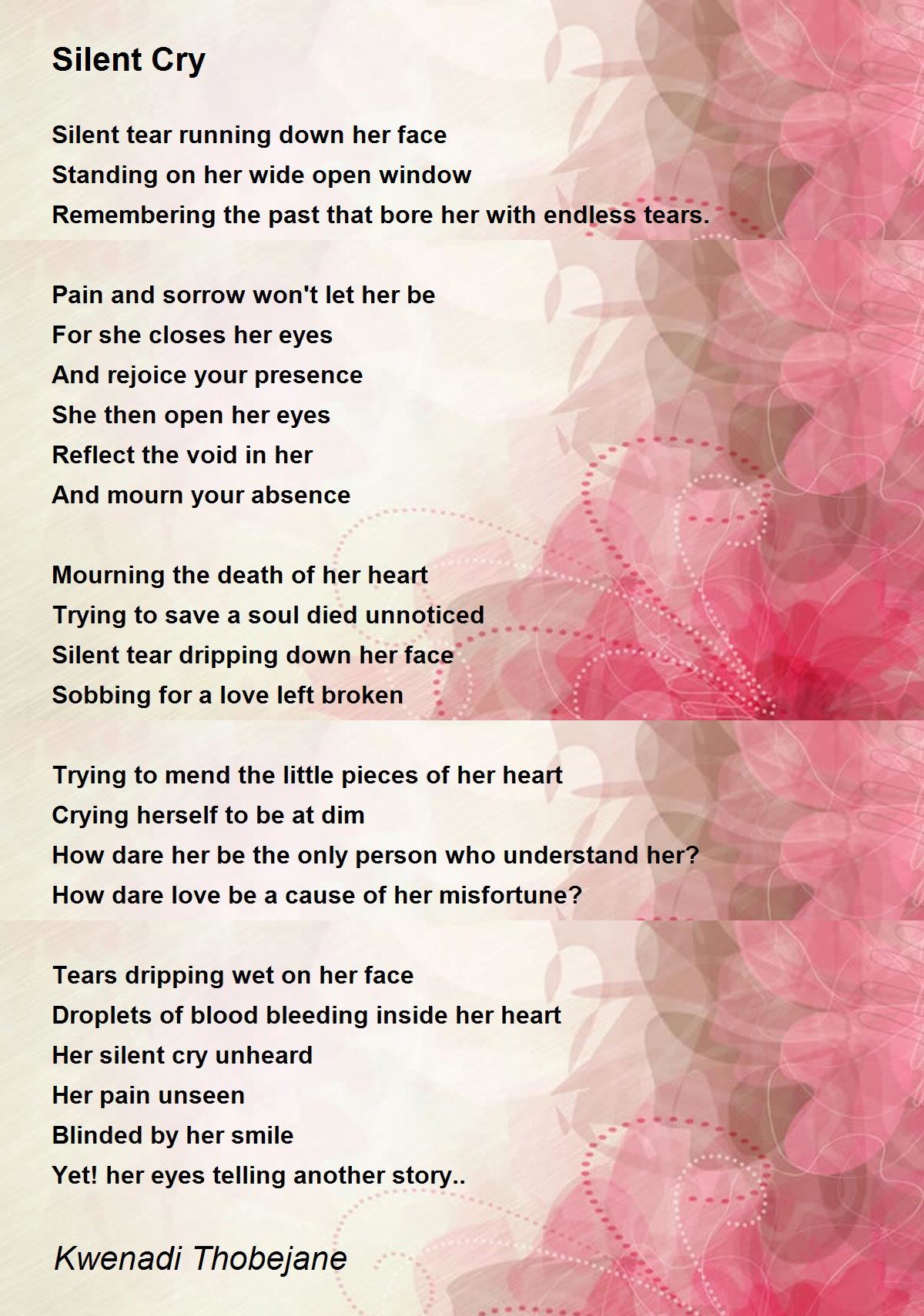 Silent Cry

Silent tear running down her face
Standing on her wide open window
Remembering the past that bore her with endless tears.

Pain and sorrow won't let her be
For she closes her eyes
And rejoice your presence
She then open her eyes
Reflect the void in her
And mourn your absence

Mourning the death of her heart
Trying to save a soul died unnoticed
Silent tear dripping down her face
Sobbing for a love left broken

Trying to mend the little pieces of her heart
Crying herself to be at dim
How dare her be the only person who understand her?
How dare love be a cause of her misfortune?

Tears dripping wet on her face
Droplets of blood bleeding inside her heart
Her silent cry unheard
Her pain unseen
Blinded by her smile
Yet! her eyes telling another story..

Kwenadi Thobejane